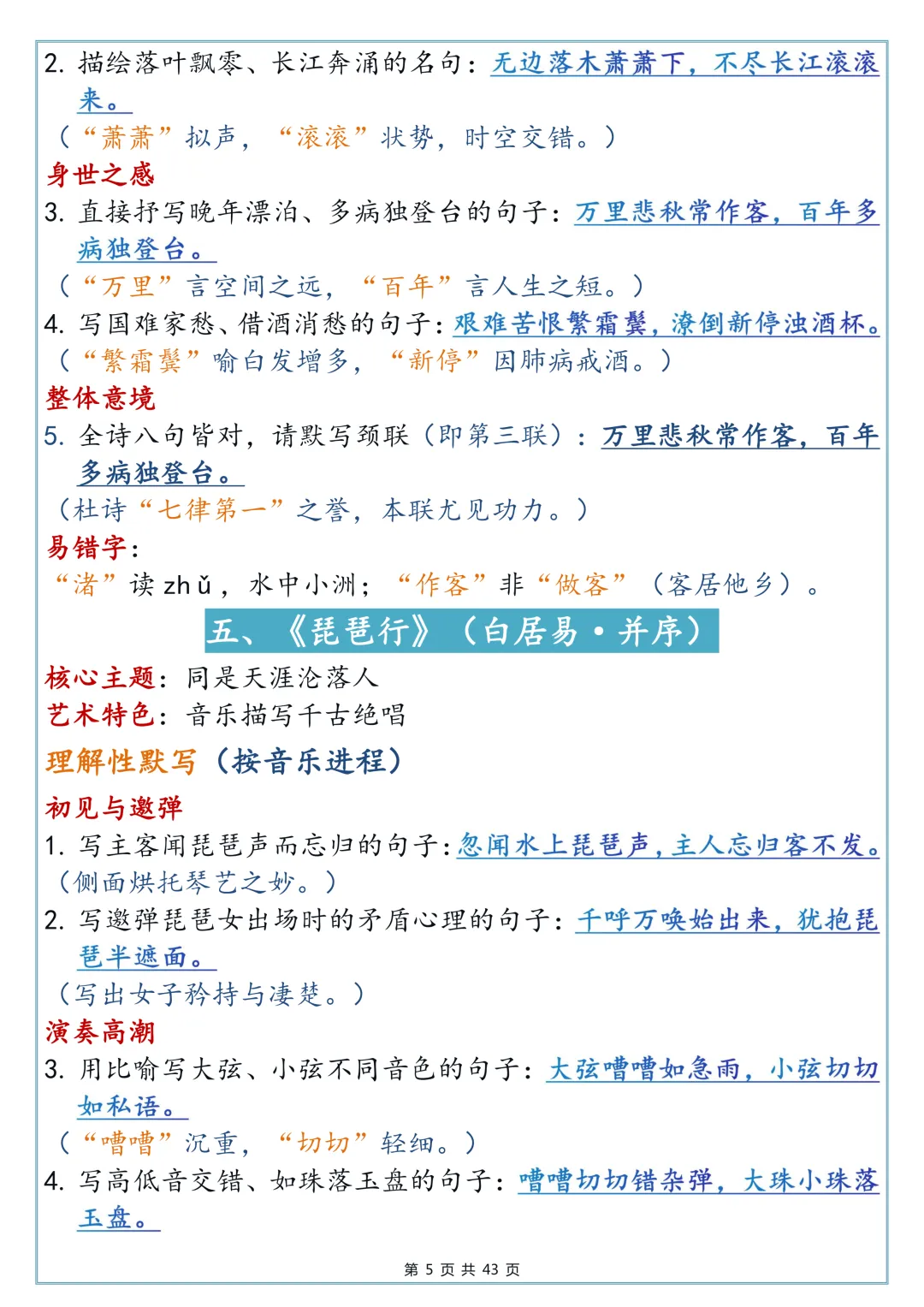 2.描绘落叶飘零、长江奔涌的名句：无边落木萧萧下，不尽长江滚滚来。

（“萧萧”拟声，“滚滚”状势，时空交错。）

身世之感

3.直接抒写晚年漂泊、多病独登台的句子：万里悲秋常作客，百年多病独登台。

（“万里”言空间之远，“百年”言人生之短。）

4.写国难家愁、借酒消愁的句子：艰难苦恨繁霜鬓，潦倒新停浊酒杯。

（“繁霜鬓”喻白发增多，“新停”因肺病戒酒。）

整体意境

5.全诗八句皆对，请默写颈联（即第三联）：万里悲秋常作客，百年多病独登台。

（杜诗“七律第一”之誉，本联尤见功力。）

易错字：

“渚”读zhǔ，水中小洲；“作客”非“做客”（客居他乡）。

五、《琵琶行》（白居易·并序）

核心主题：同是天涯沦落人

艺术特色：音乐描写千古绝唱

理解性默写（按音乐进程）

初见与邀弹

1.写主客闻琵琶声而忘归的句子：忽闻水上琵琶声，主人忘归客不发。

（侧面烘托琴艺之妙。）

2.写邀弹琵琶女出场时的矛盾心理的句子：千呼万唤始出来，犹抱琵琶半遮面。

（写出女子矜持与凄楚。）

演奏高潮

3.用比喻写大弦、小弦不同音色的句子：大弦嘈嘈如急雨，小弦切切如私语。

（“嘈嘈”沉重，“切切”轻细。）

4.写高低音交错、如珠落玉盘的句子：嘈嘈切切错杂弹，大珠小珠落玉盘。

第5页 共43页